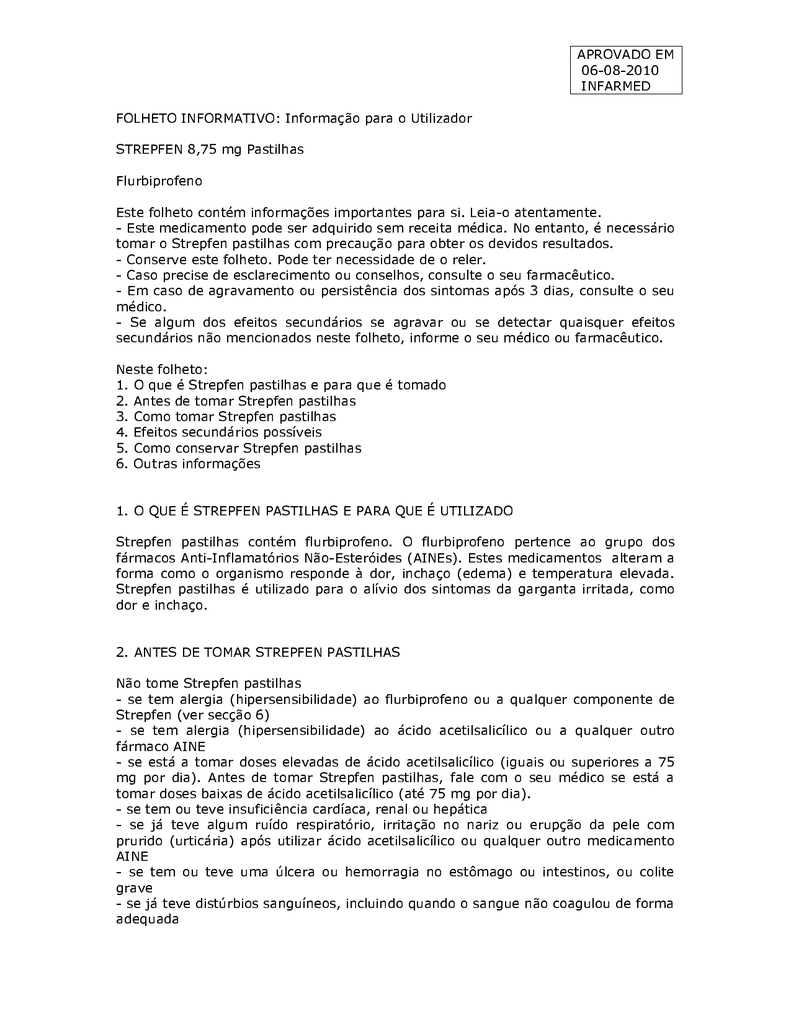 APROVADO EM
06-08-2010
INFARMED

FOLHETO INFORMATIVO: Informação para o Utilizador

STREPFEN 8,75 mg Pastilhas

Flurbiprofeno

Este folheto contém informações importantes para si. Leia-o atentamente.
- Este medicamento pode ser adquirido sem receita médica. No entanto, é necessário tomar o Strepfen pastilhas com precaução para obter os devidos resultados.
- Conserve este folheto. Pode ter necessidade de o reler.
- Caso precise de esclarecimento ou conselhos, consulte o seu farmacêutico.
- Em caso de agravamento ou persistência dos sintomas após 3 dias, consulte o seu médico.
- Se algum dos efeitos secundários se agravar ou se detectar quaisquer efeitos secundários não mencionados neste folheto, informe o seu médico ou farmacêutico.

Neste folheto:
1. O que é Strepfen pastilhas e para que é tomado
2. Antes de tomar Strepfen pastilhas
3. Como tomar Strepfen pastilhas
4. Efeitos secundários possíveis
5. Como conservar Strepfen pastilhas
6. Outras informações

1. O QUE É STREPFEN PASTILHAS E PARA QUE É UTILIZADO

Strepfen pastilhas contém flurbiprofeno. O flurbiprofeno pertence ao grupo dos fármacos Anti-Inflamatórios Não-Esteróides (AINEs). Estes medicamentos alteram a forma como o organismo responde à dor, inchaço (edema) e temperatura elevada. Strepfen pastilhas é utilizado para o alívio dos sintomas da garganta irritada, como dor e inchaço.

2. ANTES DE TOMAR STREPFEN PASTILHAS

Não tome Strepfen pastilhas
- se tem alergia (hipersensibilidade) ao flurbiprofeno ou a qualquer componente de Strepfen (ver secção 6)
- se tem alergia (hipersensibilidade) ao ácido acetilsalicílico ou a qualquer outro fármaco AINE
- se está a tomar doses elevadas de ácido acetilsalicílico (iguais ou superiores a 75 mg por dia). Antes de tomar Strepfen pastilhas, fale com o seu médico se está a tomar doses baixas de ácido acetilsalicílico (até 75 mg por dia).
- se tem ou teve insuficiência cardíaca, renal ou hepática
- se já teve algum ruído respiratório, irritação no nariz ou erupção da pele com prurido (urticária) após utilizar ácido acetilsalicílico ou qualquer outro medicamento AINE
- se tem ou teve uma úlcera ou hemorragia no estômago ou intestinos, ou colite grave
- se já teve distúrbios sanguíneos, incluindo quando o sangue não coagulou de forma adequada